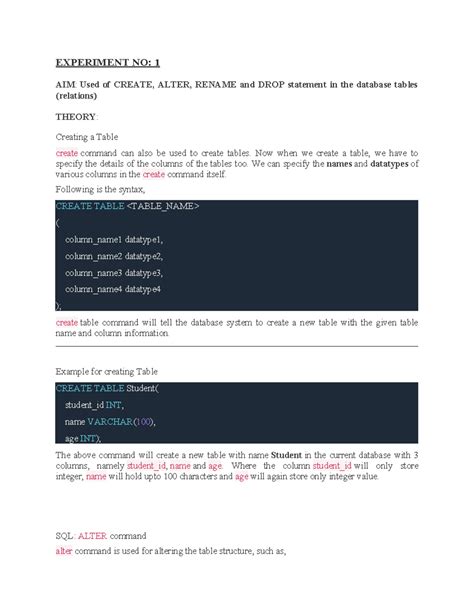 EXPERIMENT NO: 1

AIM: Used of CREATE, ALTER, RENAME and DROP statement in the database tables (relations)

THEORY:

Creating a Table

create command can also be used to create tables. Now when we create a table, we have to specify the details of the columns of the tables too. We can specify the names and datatypes of various columns in the create command itself.

Following is the syntax,

CREATE TABLE <TABLE_NAME>
(
column_name1 datatype1,
column_name2 datatype2,
column_name3 datatype3,
column_name4 datatype4
);

create table command will tell the database system to create a new table with the given table name and column information.

Example for creating Table

CREATE TABLE Student(
student_id INT,
name VARCHAR(100),
age INT);

The above command will create a new table with name Student in the current database with 3 columns, namely student_id, name and age. Where the column student_id will only store integer, name will hold upto 100 characters and age will again store only integer value.

SQL: ALTER command

alter command is used for altering the table structure, such as,